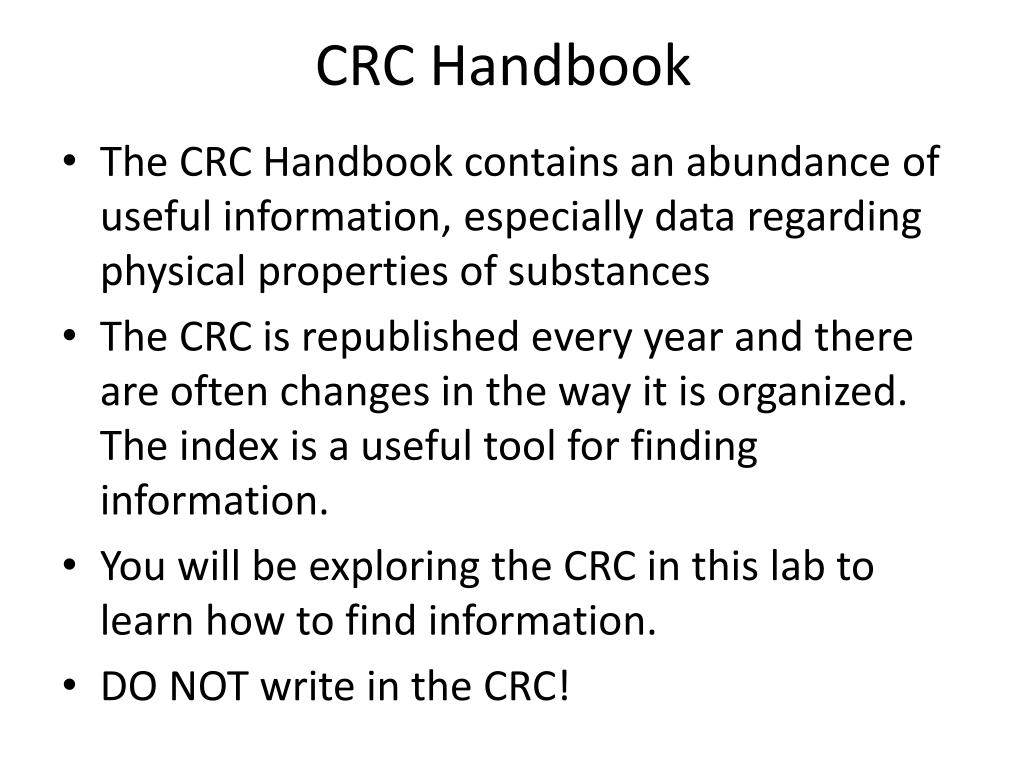 CRC Handbook

• The CRC Handbook contains an abundance of useful information, especially data regarding physical properties of substances

• The CRC is republished every year and there are often changes in the way it is organized. The index is a useful tool for finding information.

• You will be exploring the CRC in this lab to learn how to find information.

• DO NOT write in the CRC!